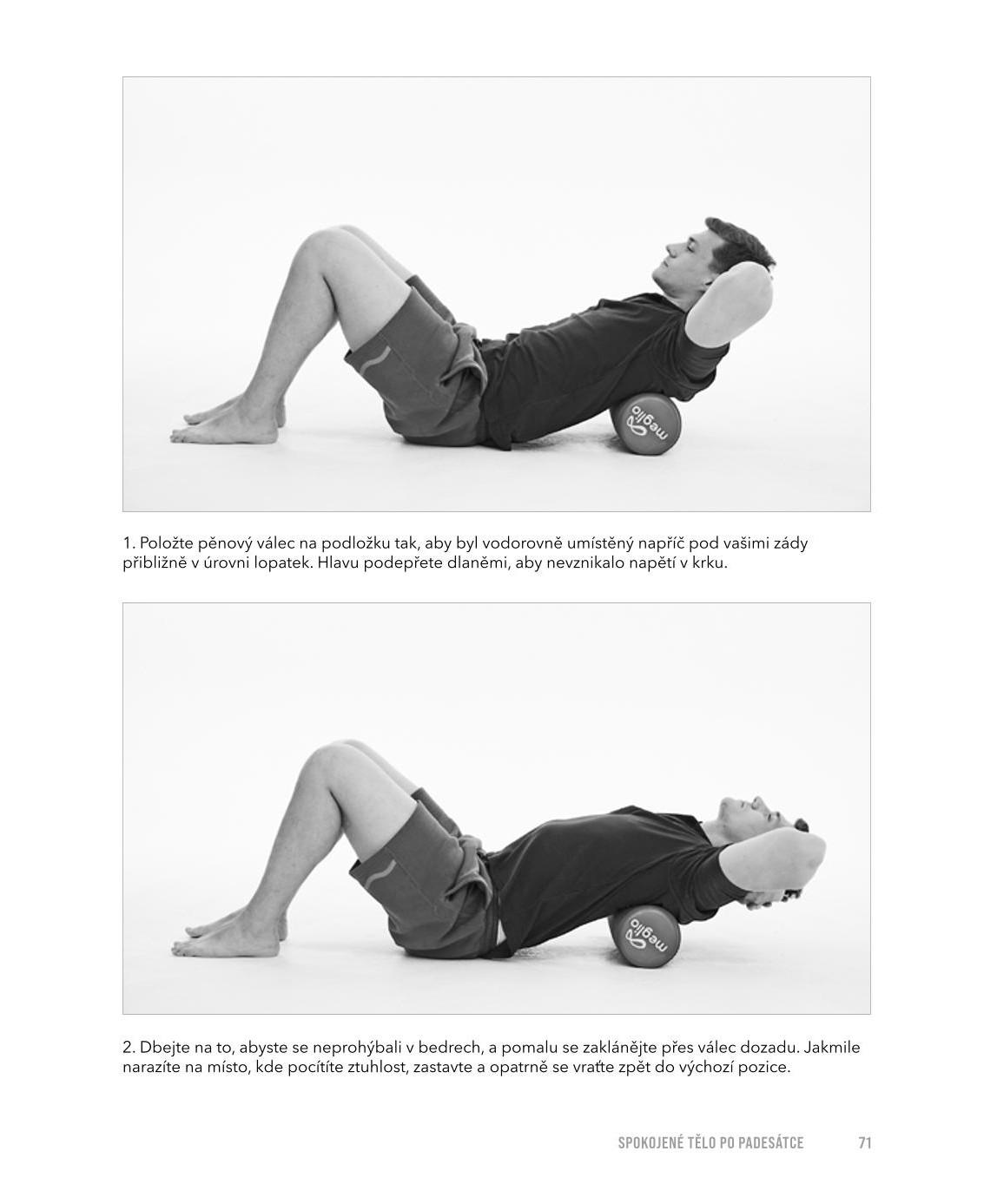 1. Položte pěnový válec na podložku tak, aby byl vodorovně umístěný napříč pod vašimi zády přibližně v úrovni lopatek. Hlavu podepřete dlaněmi, aby nevznikalo napětí v krku.

2. Dbejte na to, abyste se neprohýbali v bedrech, a pomalu se zaklánějte přes válec dozadu. Jakmile narazíte na místo, kde pocítíte ztuhlost, zastavte a opatrně se vraťte zpět do výchozí pozice.

SPOKOJENÉ TĚLO PO PADESÁTCE 71